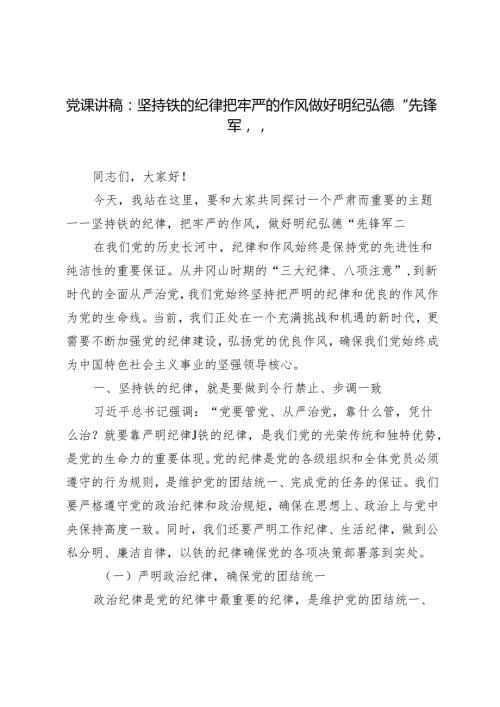 党课讲稿：坚持铁的纪律把牢严的作风做好明纪弘德“先锋军，，

同志们，大家好！

今天，我站在这里，要和大家共同探讨一个严肃而重要的主题一一坚持铁的纪律，把牢严的作风，做好明纪弘德“先锋军二

在我们党的历史长河中，纪律和作风始终是保持党的先进性和纯洁性的重要保证。从井冈山时期的“三大纪律、八项注意”，到新时代的全面从严治党，我们党始终坚持把严明的纪律和优良的作风作为党的生命线。当前，我们正处在一个充满挑战和机遇的新时代，更需要不断加强党的纪律建设，弘扬党的优良作风，确保我们党始终成为中国特色社会主义事业的坚强领导核心。

一、坚持铁的纪律，就是要做到令行禁止、步调一致

习近平总书记强调：“党要管党、从严治党，靠什么管，凭什么治？就要靠严明纪律J铁的纪律，是我们党的光荣传统和独特优势，是党的生命力的重要体现。党的纪律是党的各级组织和全体党员必须遵守的行为规则，是维护党的团结统一、完成党的任务的保证。我们要严格遵守党的政治纪律和政治规矩，确保在思想上、政治上与党中央保持高度一致。同时，我们还要严明工作纪律、生活纪律，做到公私分明、廉洁自律，以铁的纪律确保党的各项决策部署落到实处。

（一）严明政治纪律，确保党的团结统一

政治纪律是党的纪律中最重要的纪律，是维护党的团结统一、